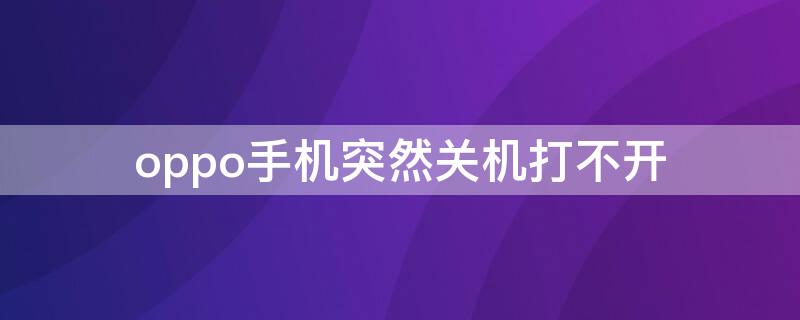 oppo手机突然关机打不开